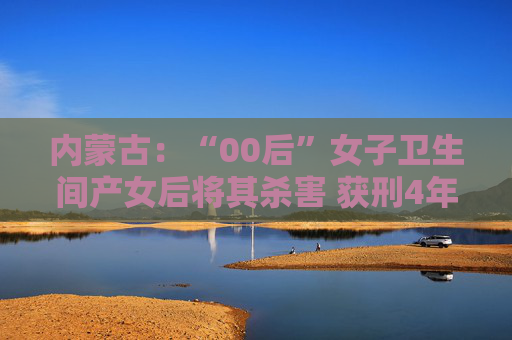 内蒙古：“00后”女子卫生间产女后将其杀害 获刑4年